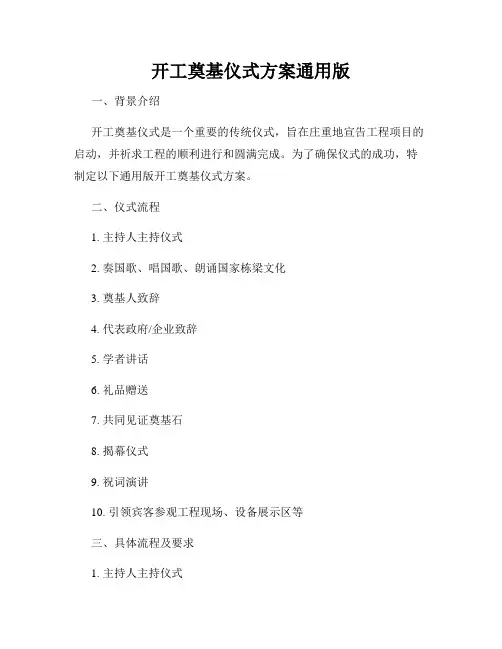 开工奠基仪式方案通用版

一、背景介绍

开工奠基仪式是一个重要的传统仪式，旨在庄重地宣告工程项目的启动，并祈求工程的顺利进行和圆满完成。为了确保仪式的成功，特制定以下通用版开工奠基仪式方案。

二、仪式流程

1. 主持人主持仪式

2. 奏国歌、唱国歌、朗诵国家栋梁文化

3. 奠基人致辞

4. 代表政府/企业致辞

5. 学者讲话

6. 礼品赠送

7. 共同见证奠基石

8. 揭幕仪式

9. 祝词演讲

10. 引领宾客参观工程现场、设备展示区等

三、具体流程及要求

1. 主持人主持仪式